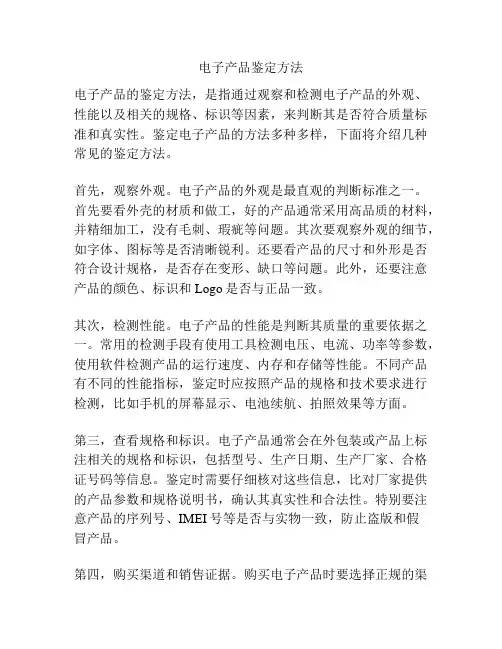 电子产品鉴定方法

电子产品的鉴定方法，是指通过观察和检测电子产品的外观、性能以及相关的规格、标识等因素，来判断其是否符合质量标准和真实性。鉴定电子产品的方法多种多样，下面将介绍几种常见的鉴定方法。

首先，观察外观。电子产品的外观是最直观的判断标准之一。首先要看外壳的材质和做工，好的产品通常采用高品质的材料，并精细加工，没有毛刺、瑕疵等问题。其次要观察外观的细节，如字体、图标等是否清晰锐利。还要看产品的尺寸和外形是否符合设计规格，是否存在变形、缺口等问题。此外，还要注意产品的颜色、标识和 Logo 是否与正品一致。

其次，检测性能。电子产品的性能是判断其质量的重要依据之一。常用的检测手段有使用工具检测电压、电流、功率等参数，使用软件检测产品的运行速度、内存和存储等性能。不同产品有不同的性能指标，鉴定时应按照产品的规格和技术要求进行检测，比如手机的屏幕显示、电池续航、拍照效果等方面。

第三，查看规格和标识。电子产品通常会在外包装或产品上标注相关的规格和标识，包括型号、生产日期、生产厂家、合格证号码等信息。鉴定时需要仔细核对这些信息，比对厂家提供的产品参数和规格说明书，确认其真实性和合法性。特别要注意产品的序列号、IMEI 号等是否与实物一致，防止盗版和假冒产品。

第四，购买渠道和销售证据。购买电子产品时要选择正规的渠